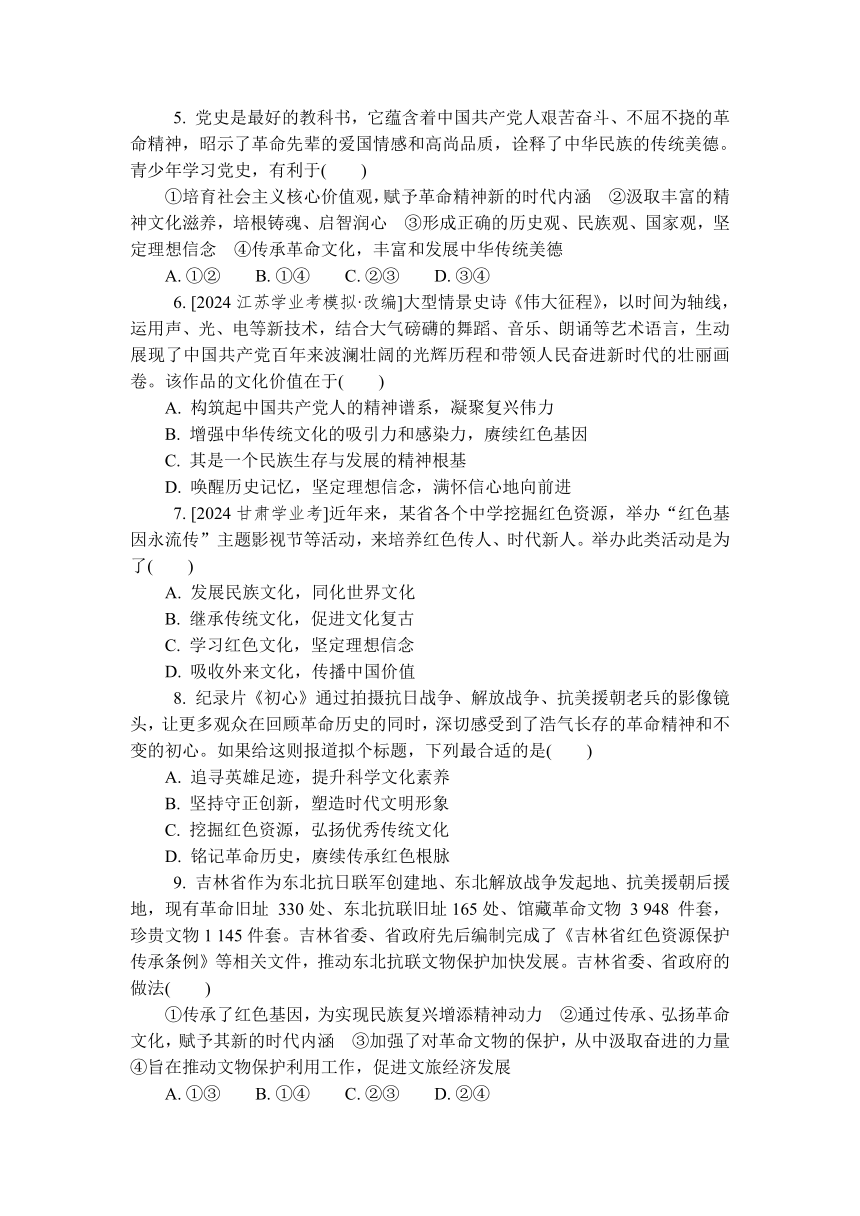 5. 党史是最好的教科书，它蕴含着中国共产党人艰苦奋斗、不屈不挠的革命精神，昭示了革命先辈的爱国情感和高尚品质，诠释了中华民族的传统美德。青少年学习党史，有利于(　　)

①培育社会主义核心价值观，赋予革命精神新的时代内涵　②汲取丰富的精神文化滋养，培根铸魂、启智润心　③形成正确的历史观、民族观、国家观，坚定理想信念　④传承革命文化，丰富和发展中华传统美德

A. ①②　　B. ①④　　C. ②③　　D. ③④

6. [2024 江苏学业考模拟·改编]大型情景史诗《伟大征程》，以时间为轴线，运用声、光、电等新技术，结合大气磅礴的舞蹈、音乐、朗诵等艺术语言，生动展现了中国共产党百年来波澜壮阔的光辉历程和带领人民奋进新时代的壮丽画卷。该作品的文化价值在于(　　)

A. 构筑起中国共产党人的精神谱系，凝聚复兴伟力
B. 增强中华传统文化的吸引力和感染力，赓续红色基因
C. 其是一个民族生存与发展的精神根基
D. 唤醒历史记忆，坚定理想信念，满怀信心地向前进

7. [2024 甘肃学业考]近年来，某省各个中学挖掘红色资源，举办“红色基因永流传”主题影视节等活动，来培养红色传人、时代新人。举办此类活动是为了(　　)

A. 发展民族文化，同化世界文化
B. 继承传统文化，促进文化复古
C. 学习红色文化，坚定理想信念
D. 吸收外来文化，传播中国价值

8. 纪录片《初心》通过拍摄抗日战争、解放战争、抗美援朝老兵的影像镜头，让更多观众在回顾革命历史的同时，深切感受到了浩气长存的革命精神和不变的初心。如果给这则报道拟个标题，下列最合适的是(　　)

A. 追寻英雄足迹，提升科学文化素养
B. 坚持守正创新，塑造时代文明形象
C. 挖掘红色资源，弘扬优秀传统文化
D. 铭记革命历史，赓续传承红色根脉

9. 吉林省作为东北抗日联军创建地、东北解放战争发起地、抗美援朝后援地，现有革命旧址 330 处、东北抗联旧址 165 处、馆藏革命文物 3 948 件套，珍贵文物 1 145 件套。吉林省委、省政府先后编制完成了《吉林省红色资源保护传承条例》等相关文件，推动东北抗联文物保护加快发展。吉林省委、省政府的做法(　　)

①传承了红色基因，为实现民族复兴增添精神动力　②通过传承、弘扬革命文化，赋予其新的时代内涵　③加强了对革命文物的保护，从中汲取奋进的力量　④旨在推动文物保护利用工作，促进文旅经济发展

A. ①③　　B. ①④　　C. ②③　　D. ②④